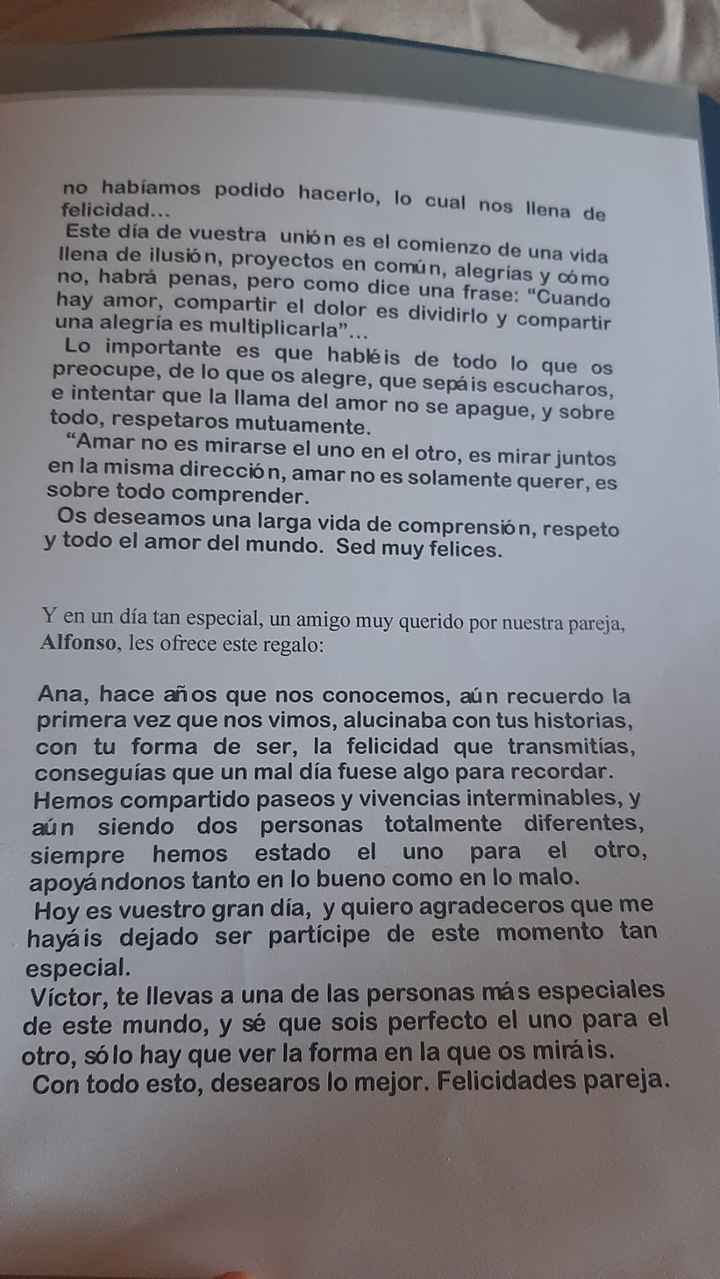 no habíamos podido hacerlo, lo cual nos llena de felicidad...
Este día de vuestra unión es el comienzo de una vida llena de ilusión, proyectos en común, alegrías y cómo no, habrá penas, pero como dice una frase: "Cuando hay amor, compartir el dolor es dividirlo y compartir una alegría es multiplicarla"...
Lo importante es que habléis de todo lo que os preocupe, de lo que os alegre, que sepáis escucharos, e intentar que la llama del amor no se apague, y sobre todo, respetaros mutuamente.
"Amar no es mirarse el uno en el otro, es mirar juntos en la misma dirección, amar no es solamente querer, es sobre todo comprender.
Os deseamos una larga vida de comprensión, respeto y todo el amor del mundo. Sed muy felices.

Y en un día tan especial, un amigo muy querido por nuestra pareja, Alfonso, les ofrece este regalo:

Ana, hace años que nos conocemos, aún recuerdo la primera vez que nos vimos, alucinaba con tus historias, con tu forma de ser, la felicidad que transmitías, conseguías que un mal día fuese algo para recordar. Hemos compartido paseos y vivencias interminables, y aún siendo dos personas totalmente diferentes, siempre hemos estado el uno para el otro, apoyándonos tanto en lo bueno como en lo malo.
Hoy es vuestro gran día, y quiero agradeceros que me hayáis dejado ser partícipe de este momento tan especial.
Víctor, te llevas a una de las personas más especiales de este mundo, y sé que sois perfecto el uno para el otro, sólo hay que ver la forma en la que os miráis.
Con todo esto, desearos lo mejor. Felicidades pareja.